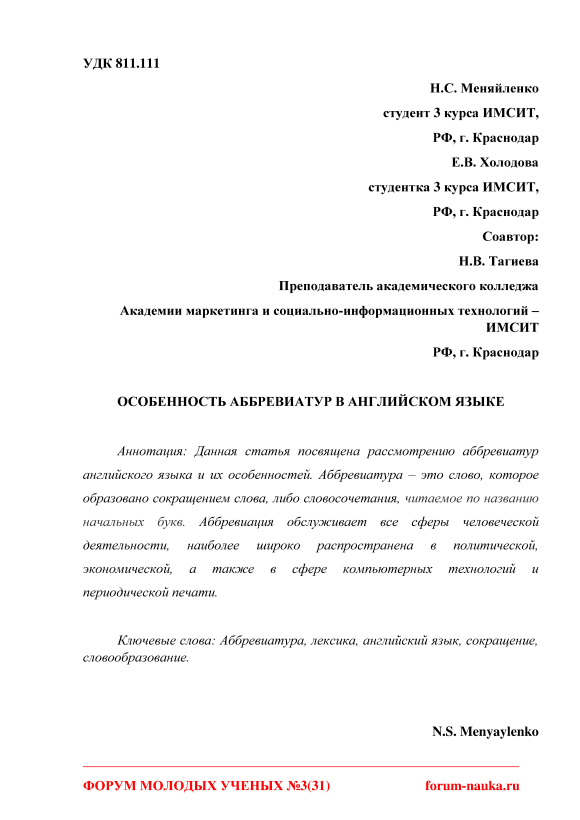 УДК 811.111

Н.С. Меняйленко
студент 3 курса ИМСИТ,
РФ, г. Краснодар
Е.В. Холодова
студентка 3 курса ИМСИТ,
РФ, г. Краснодар
Соавтор:
Н.В. Тагиева
Преподаватель академического колледжа
Академии маркетинга и социально-информационных технологий – ИМСИТ
РФ, г. Краснодар

ОСОБЕННОСТЬ АББРЕВИАТУР В АНГЛИЙСКОМ ЯЗЫКЕ

Аннотация: Данная статья посвящена рассмотрению аббревиатур английского языка и их особенностей. Аббревиатура – это слово, которое образовано сокращением слова, либо словосочетания, читаемое по названию начальных букв. Аббревиация обслуживает все сферы человеческой деятельности, наиболее широко распространена в политической, экономической, а также в сфере компьютерных технологий и периодической печати.

Ключевые слова: Аббревиатура, лексика, английский язык, сокращение, словообразование.

N.S. Menyaylenko

ФОРУМ МОЛОДЫХ УЧЕНЫХ №3(31) forum-nauka.ru